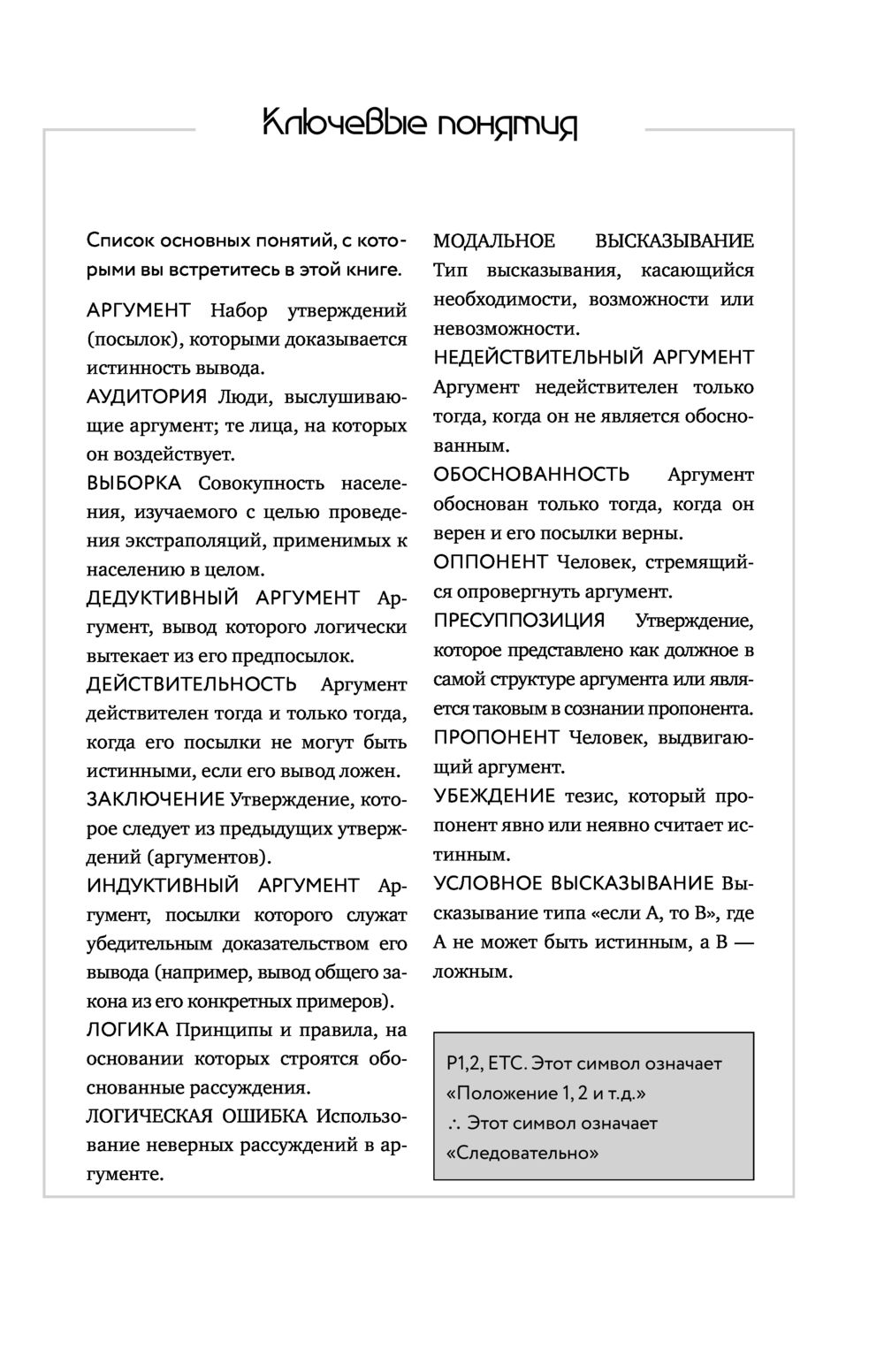 Ключевые понятия

Список основных понятий, с которыми вы встретитесь в этой книге.

АРГУМЕНТ Набор утверждений (посылок), которыми доказывается истинность вывода.

АУДИТОРИЯ Люди, выслушивающие аргумент; те лица, на которых он воздействует.

ВЫБОРКА Совокупность населения, изучаемого с целью проведения экстраполяций, применимых к населению в целом.

ДЕДУКТИВНЫЙ АРГУМЕНТ Аргумент, вывод которого логически вытекает из его предпосылок.

ДЕЙСТВИТЕЛЬНОСТЬ Аргумент действителен тогда и только тогда, когда его посылки не могут быть истинными, если его вывод ложен.

ЗАКЛЮЧЕНИЕ Утверждение, которое следует из предыдущих утверждений (аргументов).

ИНДУКТИВНЫЙ АРГУМЕНТ Аргумент, посылки которого служат убедительным доказательством его вывода (например, вывод общего закона из его конкретных примеров).

ЛОГИКА Принципы и правила, на основании которых строятся обоснованные рассуждения.

ЛОГИЧЕСКАЯ ОШИБКА Использование неверных рассуждений в аргументе.

МОДАЛЬНОЕ ВЫСКАЗЫВАНИЕ Тип высказывания, касающийся необходимости, возможности или невозможности.

НЕДЕЙСТВИТЕЛЬНЫЙ АРГУМЕНТ Аргумент недействителен только тогда, когда он не является обоснованным.

ОБОСНОВАННОСТЬ Аргумент обоснован только тогда, когда он верен и его посылки верны.

ОППОНЕНТ Человек, стремящийся опровергнуть аргумент.

ПРЕСУППОЗИЦИЯ Утверждение, которое представлено как должное в самой структуре аргумента или является таковым в сознании пропонента.

ПРОПОНЕНТ Человек, выдвигающий аргумент.

УБЕЖДЕНИЕ тезис, который пропонент явно или неявно считает истинным.

УСЛОВНОЕ ВЫСКАЗЫВАНИЕ Высказывание типа «если А, то В», где А не может быть истинным, а В — ложным.

P1,2, ETC. Этот символ означает «Положение 1, 2 и т.д.»
$\therefore$ Этот символ означает «Следовательно»